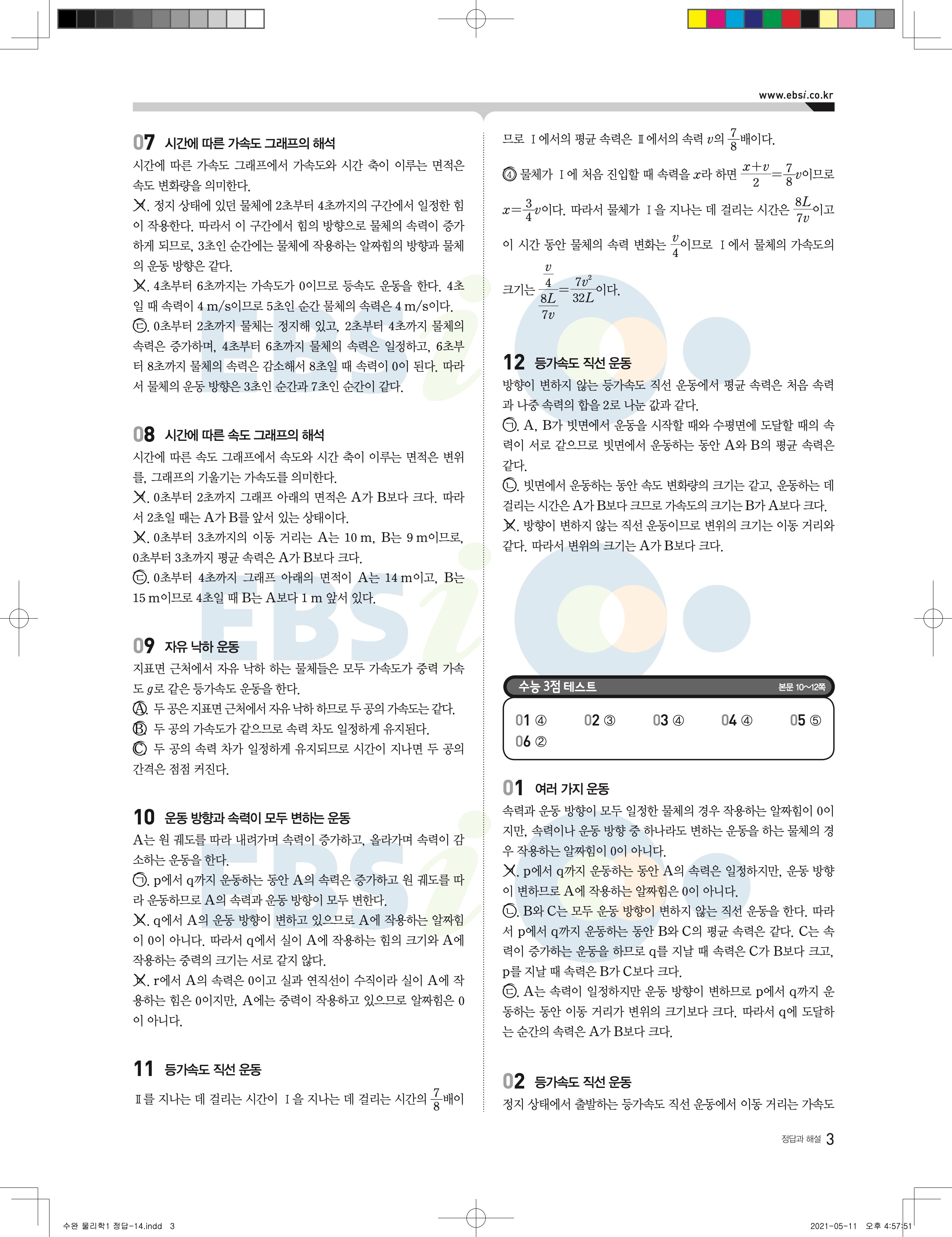 www.ebsi.co.kr

07 시간에 따른 가속도 그래프의 해석

시간에 따른 가속도 그래프에서 가속도와 시간 축이 이루는 면적은 속도 변화량을 의미한다.

ㄱ. 정지 상태에 있던 물체에 2초부터 4초까지의 구간에서 일정한 힘이 작용한다. 따라서 이 구간에서 힘의 방향으로 물체의 속력이 증가하게 되므로, 3초인 순간에는 물체에 작용하는 알짜힘의 방향과 물체의 운동 방향은 같다.

ㄴ. 4초부터 6초까지는 가속도가 0이므로 등속도 운동을 한다. 4초일 때 속력이 4 m/s이므로 5초인 순간 물체의 속력은 4 m/s이다.

ㄷ. 0초부터 2초까지 물체는 정지해 있고, 2초부터 4초까지 물체의 속력은 증가하며, 4초부터 6초까지 물체의 속력은 일정하고, 6초부터 8초까지 물체의 속력은 감소해서 8초일 때 속력이 0이 된다. 따라서 물체의 운동 방향은 3초인 순간과 7초인 순간이 같다.

08 시간에 따른 속도 그래프의 해석

시간에 따른 속도 그래프에서 속도와 시간 축이 이루는 면적은 변위를, 그래프의 기울기는 가속도를 의미한다.

ㄱ. 0초부터 2초까지 그래프 아래의 면적은 A가 B보다 크다. 따라서 2초일 때는 A가 B를 앞서 있는 상태이다.

ㄴ. 0초부터 3초까지의 이동 거리는 A는 10 m, B는 9 m이므로, 0초부터 3초까지 평균 속력은 A가 B보다 크다.

ㄷ. 0초부터 4초까지 그래프 아래의 면적이 A는 14 m이고, B는 15 m이므로 4초일 때 B는 A보다 1 m 앞서 있다.

09 자유 낙하 운동

지표면 근처에서 자유 낙하 하는 물체들은 모두 가속도가 중력 가속도 $g$로 같은 등가속도 운동을 한다.

Ⓐ. 두 공은 지표면 근처에서 자유 낙하 하므로 두 공의 가속도는 같다.

Ⓑ. 두 공의 가속도가 같으므로 속력 차도 일정하게 유지된다.

Ⓒ. 두 공의 속력 차가 일정하게 유지되므로 시간이 지나면 두 공의 간격은 점점 커진다.

10 운동 방향과 속력이 모두 변하는 운동

A는 원 궤도를 따라 내려가며 속력이 증가하고, 올라가며 속력이 감소하는 운동을 한다.

ㄱ. p에서 q까지 운동하는 동안 A의 속력은 증가하고 원 궤도를 따라 운동하므로 A의 속력과 운동 방향이 모두 변한다.

ㄴ. q에서 A의 운동 방향이 변하고 있으므로 A에 작용하는 알짜힘이 0이 아니다. 따라서 q에서 실이 A에 작용하는 힘의 크기와 A에 작용하는 중력의 크기는 서로 같지 않다.

ㄷ. r에서 A의 속력은 0이고 실과 연직선이 수직이라 실이 A에 작용하는 힘은 0이지만, A에는 중력이 작용하고 있으므로 알짜힘은 0이 아니다.

11 등가속도 직선 운동

Ⅱ를 지나는 데 걸리는 시간이 Ⅰ을 지나는 데 걸리는 시간의 $\frac{7}{8}$배이므로 Ⅰ에서의 평균 속력은 Ⅱ에서의 속력 $v$의 $\frac{7}{8}$배이다.

④ 물체가 Ⅰ에 처음 진입할 때 속력을 $x$라 하면 $\frac{x+v}{2}=\frac{7}{8}v$이므로 $x=\frac{3}{4}v$이다. 따라서 물체가 Ⅰ을 지나는 데 걸리는 시간은 $\frac{8L}{7v}$이고 이 시간 동안 물체의 속력 변화는 $\frac{v}{4}$이므로 Ⅰ에서 물체의 가속도의 크기는 $\frac{\frac{v}{4}}{\frac{8L}{7v}}=\frac{7v^2}{32L}$이다.

12 등가속도 직선 운동

방향이 변하지 않는 등가속도 직선 운동에서 평균 속력은 처음 속력과 나중 속력의 합을 2로 나눈 값과 같다.

ㄱ. A, B가 빗면에서 운동을 시작할 때와 수평면에 도달할 때의 속력이 서로 같으므로 빗면에서 운동하는 동안 A와 B의 평균 속력은 같다.

ㄴ. 빗면에서 운동하는 동안 속도 변화량의 크기는 같고, 운동하는 데 걸리는 시간은 A가 B보다 크므로 가속도의 크기는 B가 A보다 크다.

ㄷ. 방향이 변하지 않는 직선 운동이므로 변위의 크기는 이동 거리와 같다. 따라서 변위의 크기는 A가 B보다 크다.

수능 3점 테스트 본문 10~12쪽

01 ④ 02 ③ 03 ④ 04 ④ 05 ⑤
06 ②

01 여러 가지 운동

속력과 운동 방향이 모두 일정한 물체의 경우 작용하는 알짜힘이 0이지만, 속력이나 운동 방향 중 하나라도 변하는 운동을 하는 물체의 경우 작용하는 알짜힘이 0이 아니다.

ㄱ. p에서 q까지 운동하는 동안 A의 속력은 일정하지만, 운동 방향이 변하므로 A에 작용하는 알짜힘은 0이 아니다.

ㄴ. B와 C는 모두 운동 방향이 변하지 않는 직선 운동을 한다. 따라서 p에서 q까지 운동하는 동안 B와 C의 평균 속력은 같다. C는 속력이 증가하는 운동을 하므로 q를 지날 때 속력은 C가 B보다 크고, p를 지날 때 속력은 B가 C보다 크다.

ㄷ. A는 속력이 일정하지만 운동 방향이 변하므로 p에서 q까지 운동하는 동안 이동 거리가 변위의 크기보다 크다. 따라서 q에 도달하는 순간의 속력은 A가 B보다 크다.

02 등가속도 직선 운동

정지 상태에서 출발하는 등가속도 직선 운동에서 이동 거리는 가속도

정답과 해설 3

수완 물리학1 정답-14.indd 3 2021-05-11 오후 4:57:51